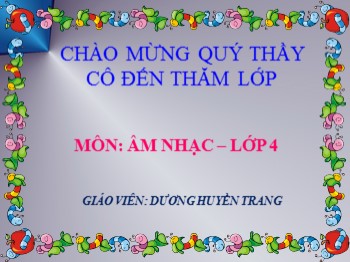 CHÀO MỪNG QUÝ THẦY CÔ ĐẾN THĂM LỚP

MÔN: ÂM NHẠC – LỚP 4

GIÁO VIÊN: DƯƠNG HUYỀN TRANG